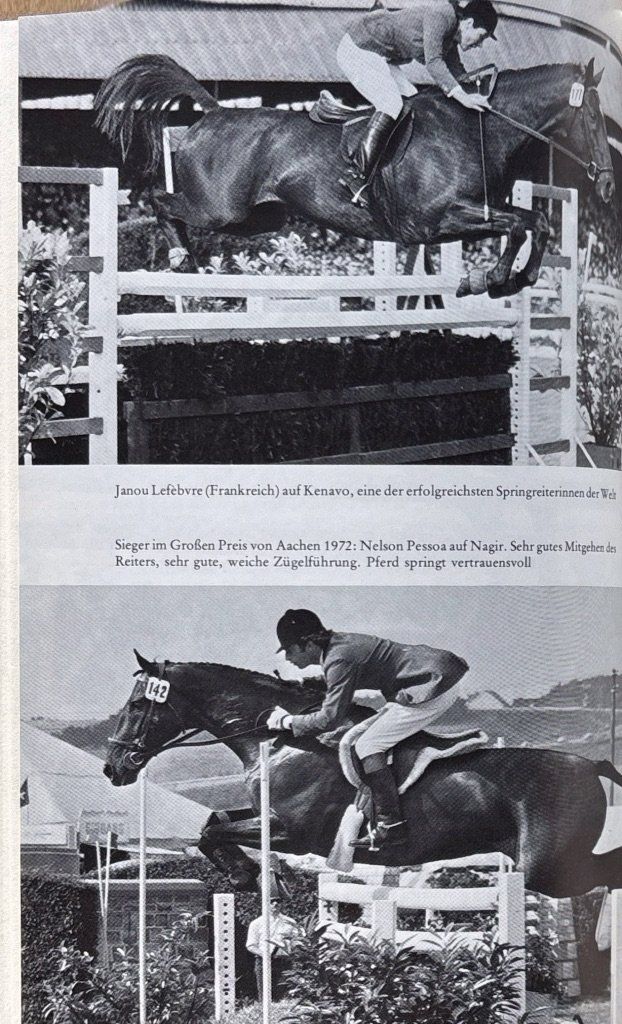 Janou Lefèbvre (Frankreich) auf Kenavo, eine der erfolgreichsten Springreiterinnen der Welt

Sieger im Großen Preis von Aachen 1972: Nelson Pessoa auf Nagir. Sehr gutes Mitgehen des Reiters, sehr gute, weiche Zügelführung. Pferd springt vertrauensvoll

142